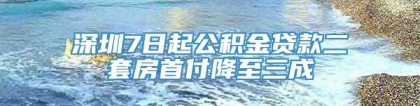 深圳7日起公积金贷款二套房首付降至三成